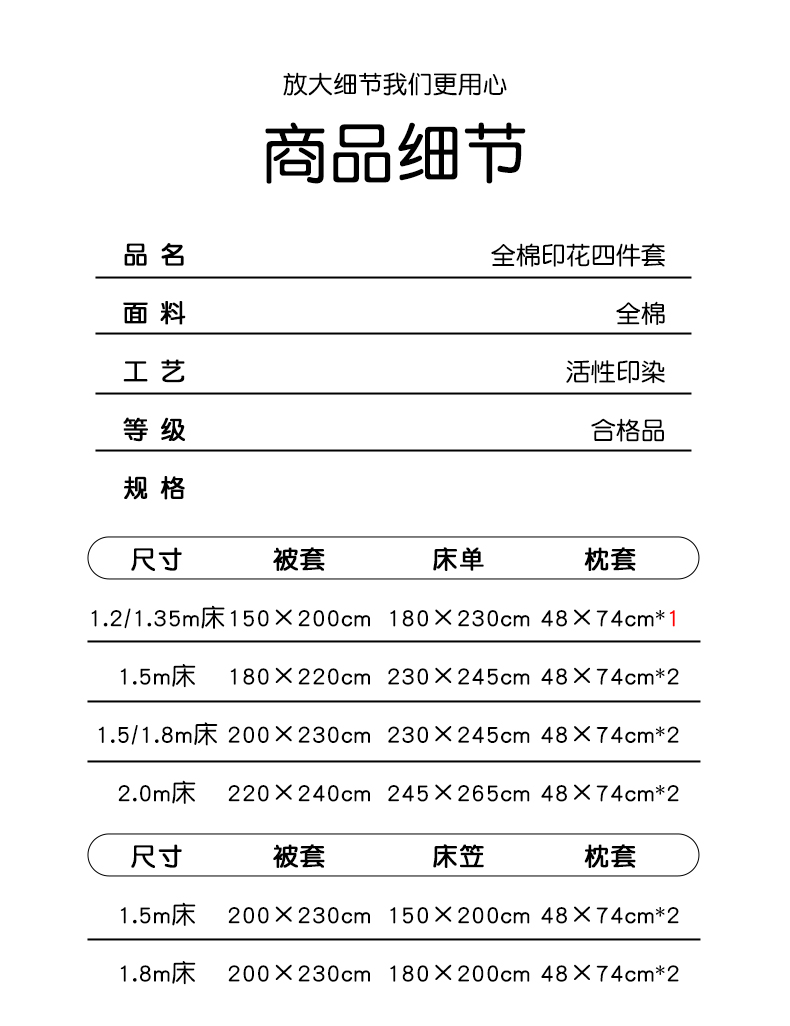 放大细节我们更用心

商品细节

| 品 名 | 全棉印花四件套 |
|---|---|
| 面 料 | 全棉 |
| 工 艺 | 活性印染 |
| 等 级 | 合格品 |
| 规 格 | |

| 尺寸 | 被套 | 床单 | 枕套 |
|---|---|---|---|
| 1.2/1.35m床 | 150×200cm | 180×230cm | 48×74cm*1 |
| 1.5m床 | 180×220cm | 230×245cm | 48×74cm*2 |
| 1.5/1.8m床 | 200×230cm | 230×245cm | 48×74cm*2 |
| 2.0m床 | 220×240cm | 245×265cm | 48×74cm*2 |

| 尺寸 | 被套 | 床笠 | 枕套 |
|---|---|---|---|
| 1.5m床 | 200×230cm | 150×200cm | 48×74cm*2 |
| 1.8m床 | 200×230cm | 180×200cm | 48×74cm*2 |